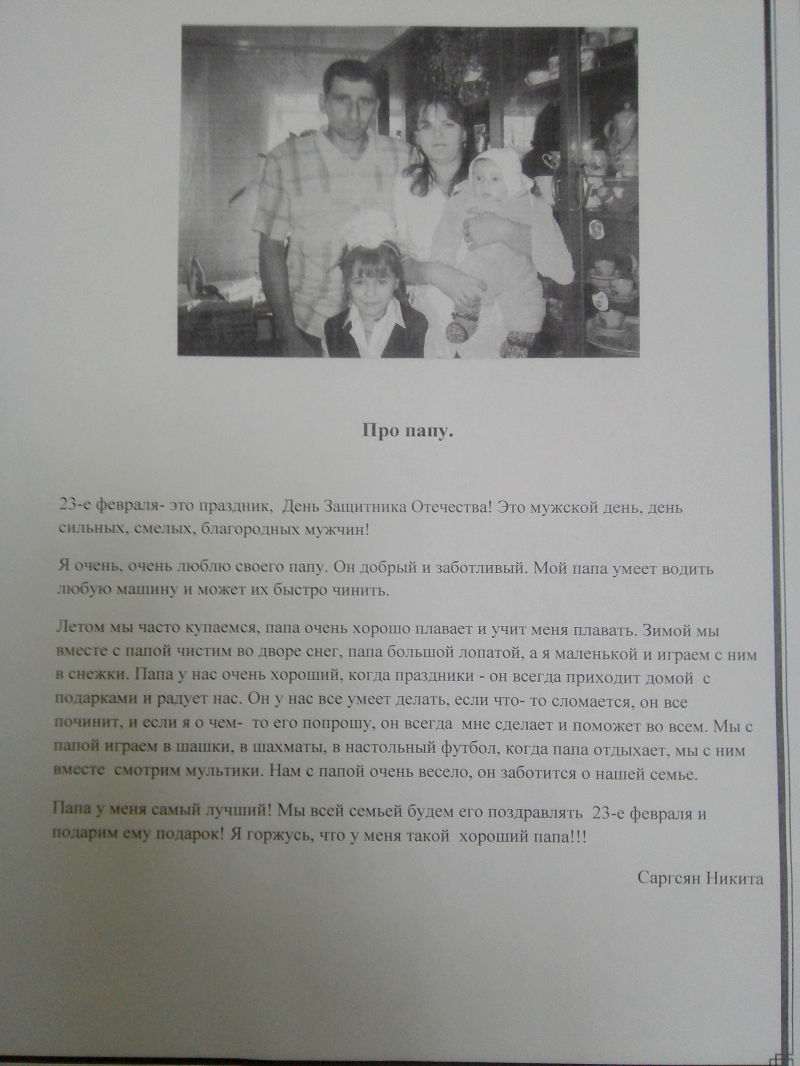 Про папу.

23-е февраля- это праздник, День Защитника Отечества! Это мужской день, день сильных, смелых, благородных мужчин!

Я очень, очень люблю своего папу. Он добрый и заботливый. Мой папа умеет водить любую машину и может их быстро чинить.

Летом мы часто купаемся, папа очень хорошо плавает и учит меня плавать. Зимой мы вместе с папой чистим во дворе снег, папа большой лопатой, а я маленькой и играем с ним в снежки. Папа у нас очень хороший, когда праздники - он всегда приходит домой с подарками и радует нас. Он у нас все умеет делать, если что- то сломается, он все починит, и если я о чем- то его попрошу, он всегда мне сделает и поможет во всем. Мы с папой играем в шашки, в шахматы, в настольный футбол, когда папа отдыхает, мы с ним вместе смотрим мультики. Нам с папой очень весело, он заботится о нашей семье.

Папа у меня самый лучший! Мы всей семьей будем его поздравлять 23-е февраля и подарим ему подарок! Я горжусь, что у меня такой хороший папа!!!

Саргсян Никита